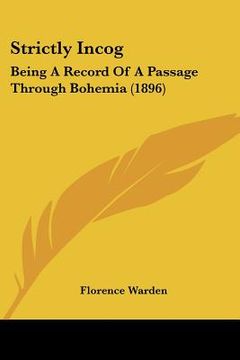 Strictly Incog

Being A Record Of A Passage Through Bohemia (1896)

Florence Warden